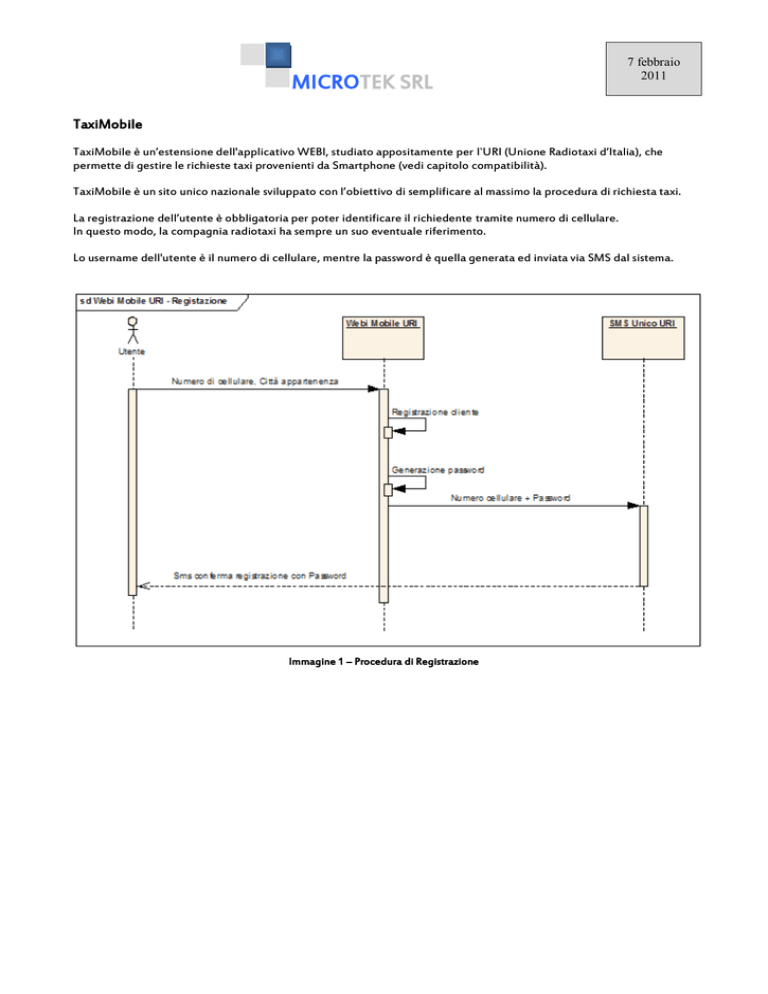 MICROTEK SRL

7 febbraio 2011

TaxiMobile

TaxiMobile è un'estensione dell'applicativo WEBI, studiato appositamente per l'URI (Unione Radiotaxi d'Italia), che permette di gestire le richieste taxi provenienti da Smartphone (vedi capitolo compatibilità).

TaxiMobile è un sito unico nazionale sviluppato con l'obiettivo di semplificare al massimo la procedura di richiesta taxi.

La registrazione dell'utente è obbligatoria per poter identificare il richiedente tramite numero di cellulare.
In questo modo, la compagnia radiotaxi ha sempre un suo eventuale riferimento.

Lo username dell'utente è il numero di cellulare, mentre la password è quella generata ed inviata via SMS dal sistema.

sd Webi Mobile URI - Registazione

Utente

Webi Mobile URI

SMS Unico URI

Numero di cellulare, Città appartenenza

Registrazione cliente

Generazione password

Numero cellulare + Password

Sms conferma registrazione con Password

Immagine 1 – Procedura di Registrazione